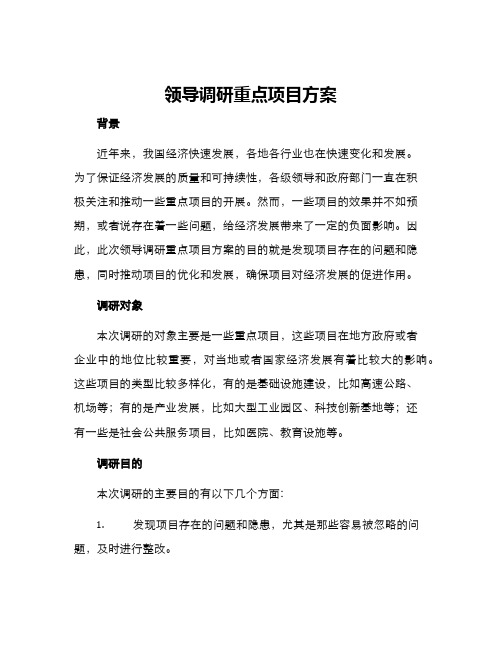 领导调研重点项目方案

背景

近年来，我国经济快速发展，各地各行业也在快速变化和发展。为了保证经济发展的质量和可持续性，各级领导和政府部门一直在积极关注和推动一些重点项目的开展。然而，一些项目的效果并不如预期，或者说存在着一些问题，给经济发展带来了一定的负面影响。因此，此次领导调研重点项目方案的目的就是发现项目存在的问题和隐患，同时推动项目的优化和发展，确保项目对经济发展的促进作用。

调研对象

本次调研的对象主要是一些重点项目，这些项目在地方政府或者企业中的地位比较重要，对当地或者国家经济发展有着比较大的影响。这些项目的类型比较多样化，有的是基础设施建设，比如高速公路、机场等；有的是产业发展，比如大型工业园区、科技创新基地等；还有一些是社会公共服务项目，比如医院、教育设施等。

调研目的

本次调研的主要目的有以下几个方面：

1. 发现项目存在的问题和隐患，尤其是那些容易被忽略的问题，及时进行整改。